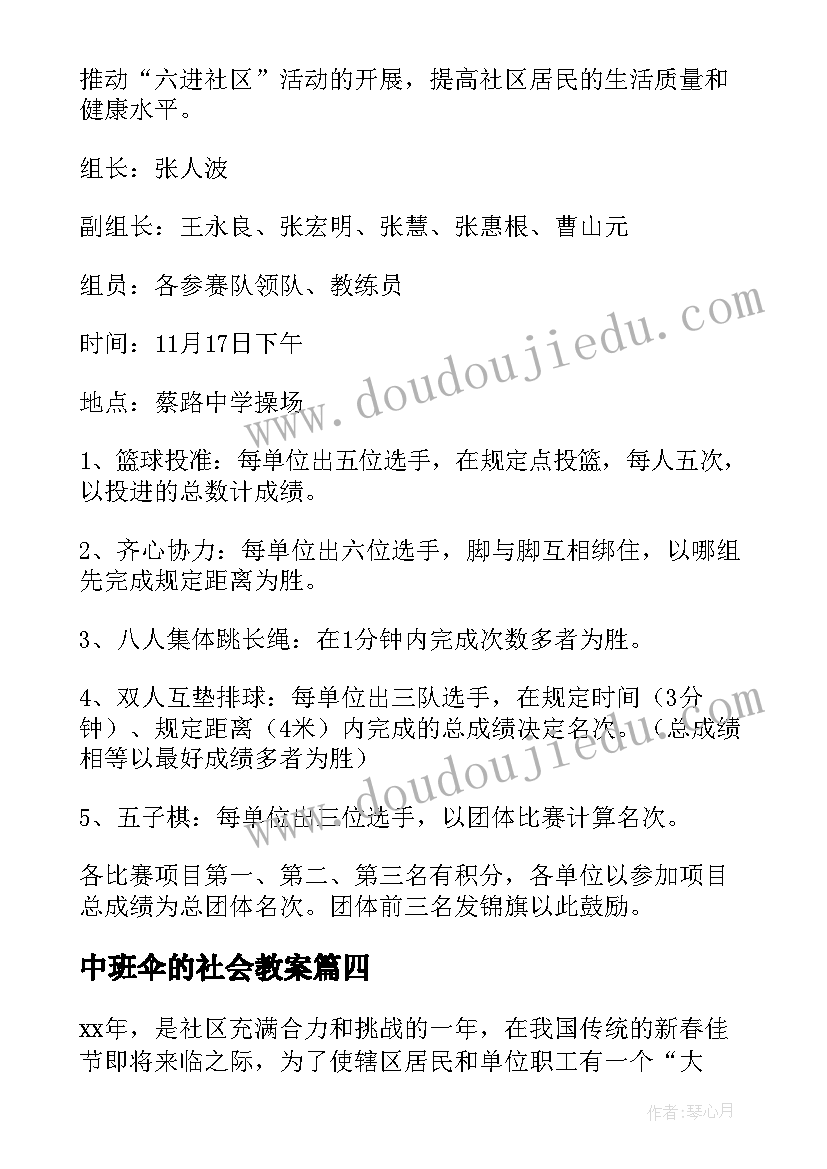 推动“六进社区”活动的开展，提高社区居民的生活质量和健康水平。

组长：张人波

副组长：王永良、张宏明、张慧、张惠根、曹山元

组员：各参赛队领队、教练员

时间：11月17日下午

地点：蔡路中学操场

1、篮球投准：每单位出五位选手，在规定点投篮，每人五次，以投进的总数计成绩。

2、齐心协力：每单位出六位选手，脚与脚互相绑住，以哪组先完成规定距离为胜。

3、八人集体跳长绳：在1分钟内完成次数多者为胜。

4、双人互垫排球：每单位出三队选手，在规定时间（3分钟）、规定距离（4米）内完成的总成绩决定名次。（总成绩相等以最好成绩多者为胜）

5、五子棋：每单位出三位选手，以团体比赛计算名次。

各比赛项目第一、第二、第三名有积分，各单位以参加项目总成绩为总团体名次。团体前三名发锦旗以此鼓励。

中班伞的社会教案篇四

xx年，是社区充满合力和挑战的一年，在我国传统的新春佳节即将来临之际，为了使辖区居民和单位职工有一个“大

www.doudoujiedu.com

www.doudoujiedu.com

作者：琴心月